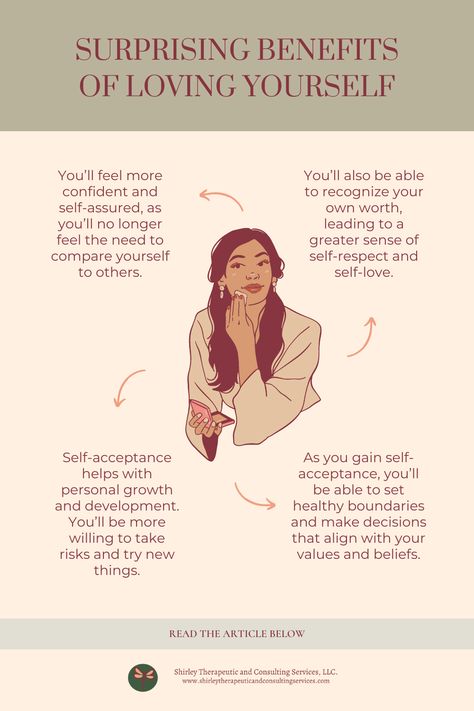 SURPRISING BENEFITS OF LOVING YOURSELF

You'll feel more confident and self-assured, as you'll no longer feel the need to compare yourself to others.

You'll also be able to recognize your own worth, leading to a greater sense of self-respect and self-love.

Self-acceptance helps with personal growth and development. You'll be more willing to take risks and try new things.

As you gain self-acceptance, you'll be able to set healthy boundaries and make decisions that align with your values and beliefs.

READ THE ARTICLE BELOW

Shirley Therapeutic and Consulting Services, LLC.
www.shirleytherapeuticandconsultingservices.com